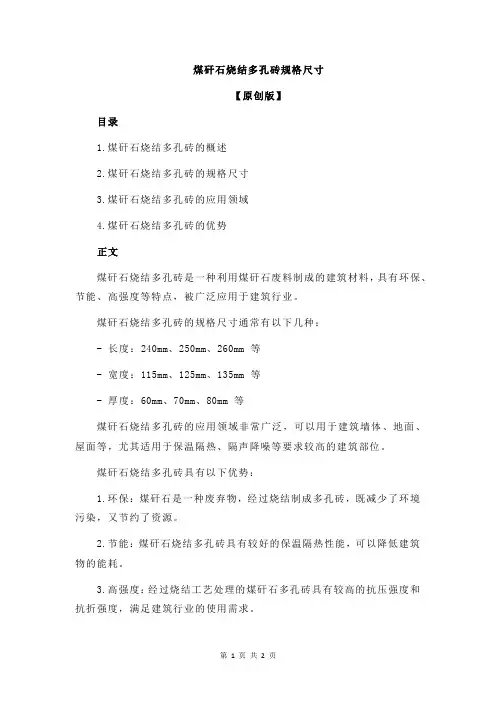 煤矸石烧结多孔砖规格尺寸

【原创版】

目录

1.煤矸石烧结多孔砖的概述

2.煤矸石烧结多孔砖的规格尺寸

3.煤矸石烧结多孔砖的应用领域

4.煤矸石烧结多孔砖的优势

正文

煤矸石烧结多孔砖是一种利用煤矸石废料制成的建筑材料，具有环保、节能、高强度等特点，被广泛应用于建筑行业。

煤矸石烧结多孔砖的规格尺寸通常有以下几种：

- 长度：240mm、250mm、260mm 等

- 宽度：115mm、125mm、135mm 等

- 厚度：60mm、70mm、80mm 等

煤矸石烧结多孔砖的应用领域非常广泛，可以用于建筑墙体、地面、屋面等，尤其适用于保温隔热、隔声降噪等要求较高的建筑部位。

煤矸石烧结多孔砖具有以下优势：

1.环保：煤矸石是一种废弃物，经过烧结制成多孔砖，既减少了环境污染，又节约了资源。

2.节能：煤矸石烧结多孔砖具有较好的保温隔热性能，可以降低建筑物的能耗。

3.高强度：经过烧结工艺处理的煤矸石多孔砖具有较高的抗压强度和抗折强度，满足建筑行业的使用需求。

第 1 页 共 2 页